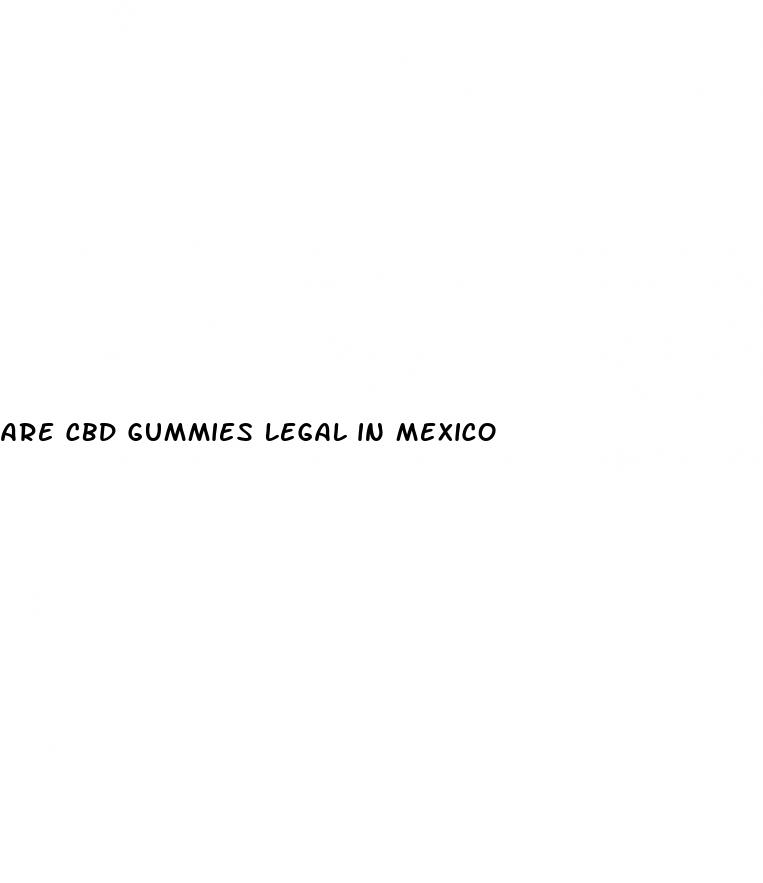 ARE CBD GUMMIES LEGAL IN MEXICO